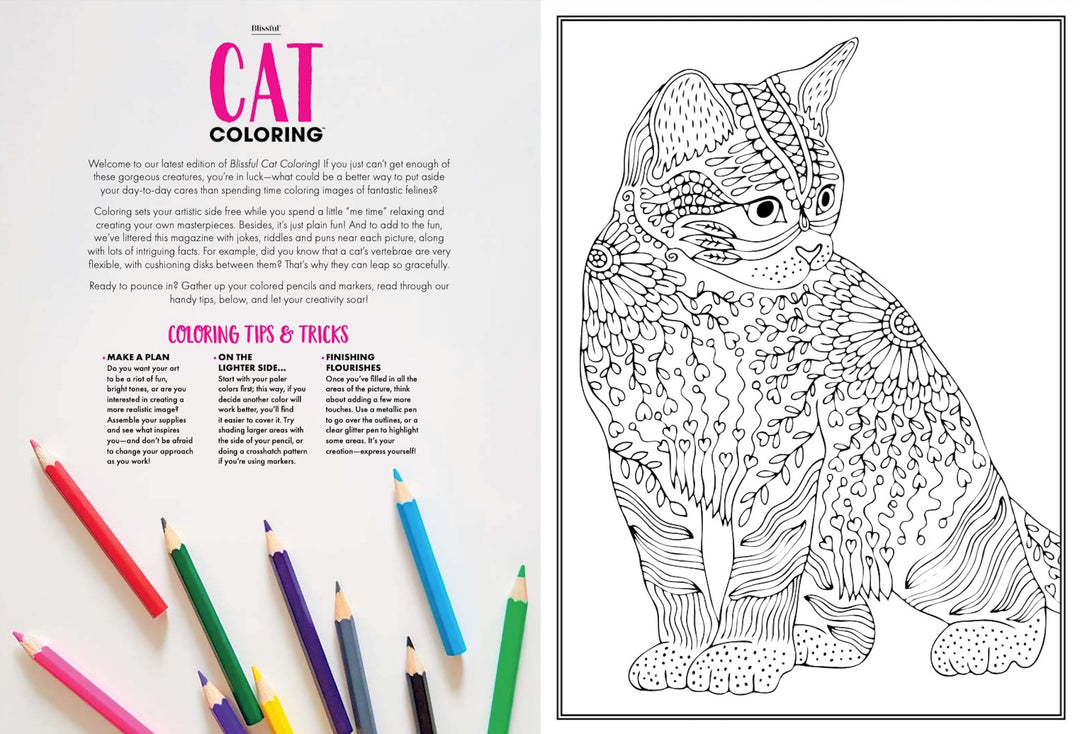 Blissful

CAT

COLORING™

Welcome to our latest edition of Blissful Cat Coloring! If you just can't get enough of these gorgeous creatures, you're in luck—what could be a better way to put aside your day-to-day cares than spending time coloring images of fantastic felines?

Coloring sets your artistic side free while you spend a little "me time" relaxing and creating your own masterpieces. Besides, it's just plain fun! And to add to the fun, we've littered this magazine with jokes, riddles and puns near each picture, along with lots of intriguing facts. For example, did you know that a cat's vertebrae are very flexible, with cushioning disks between them? That's why they can leap so gracefully.

Ready to pounce in? Gather up your colored pencils and markers, read through our handy tips, below, and let your creativity soar!

COLORING TIPS & TRICKS

• MAKE A PLAN
Do you want your art to be a riot of fun, bright tones, or are you interested in creating a more realistic image? Assemble your supplies and see what inspires you—and don't be afraid to change your approach as you work!

• ON THE LIGHTER SIDE...
Start with your paler colors first; this way, if you decide another color will work better, you'll find it easier to cover it. Try shading larger areas with the side of your pencil, or doing a crosshatch pattern if you're using markers.

• FINISHING FLOURISHES
Once you've filled in all the areas of the picture, think about adding a few more touches. Use a metallic pen to go over the outlines, or a clear glitter pen to highlight some areas. It's your creation—express yourself!